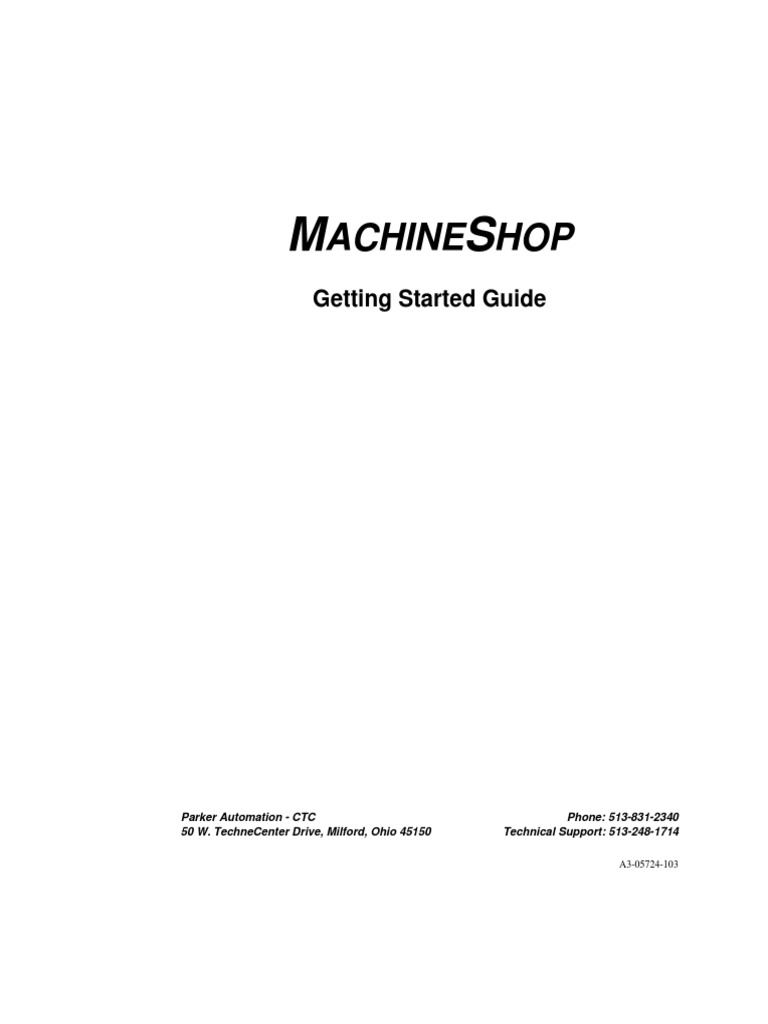 MACHINESHOP

Getting Started Guide

Parker Automation - CTC
50 W. TechneCenter Drive, Milford, Ohio 45150

Phone: 513-831-2340
Technical Support: 513-248-1714

A3-05724-103